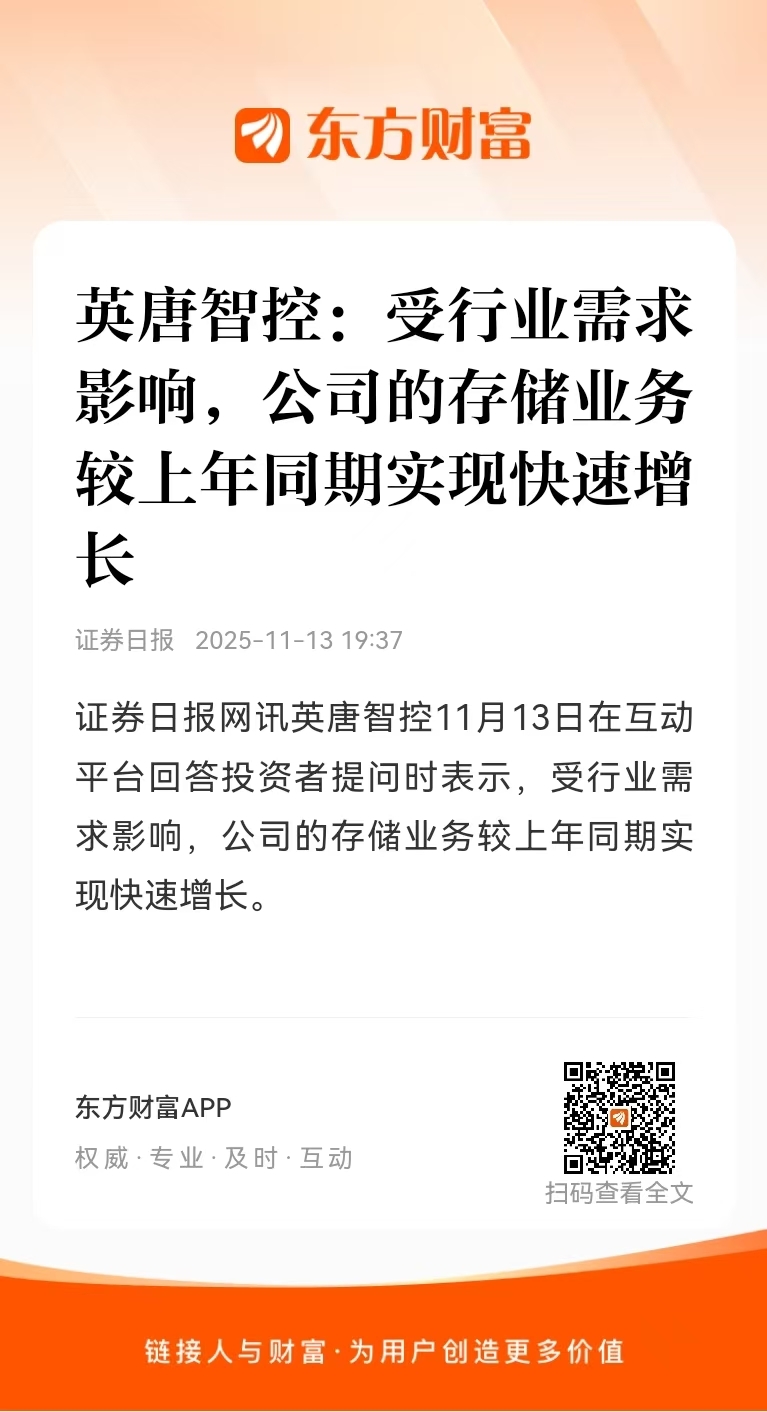 东方财富

英唐智控：受行业需求影响，公司的存储业务较上年同期实现快速增长

证券日报 2025-11-13 19:37

证券日报网讯英唐智控11月13日在互动平台回答投资者提问时表示，受行业需求影响，公司的存储业务较上年同期实现快速增长。

东方财富APP

权威·专业·及时·互动

扫码查看全文

链接人与财富·为用户创造更多价值